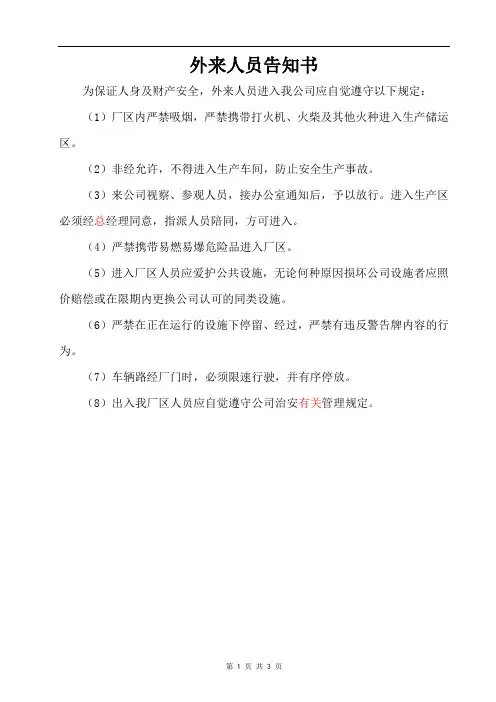 外来人员告知书

为保证人身及财产安全，外来人员进入我公司应自觉遵守以下规定：

（1）厂区内严禁吸烟，严禁携带打火机、火柴及其他火种进入生产储运区。

（2）非经允许，不得进入生产车间，防止安全生产事故。

（3）来公司视察、参观人员，接办公室通知后，予以放行。进入生产区必须经总经理同意，指派人员陪同，方可进入。

（4）严禁携带易燃易爆危险品进入厂区。

（5）进入厂区人员应爱护公共设施，无论何种原因损坏公司设施者应照价赔偿或在限期内更换公司认可的同类设施。

（6）严禁在正在运行的设施下停留、经过，严禁有违反警告牌内容的行为。

（7）车辆路经厂门时，必须限速行驶，并有序停放。

（8）出入我厂区人员应自觉遵守公司治安有关管理规定。

第 1 页 共 3 页